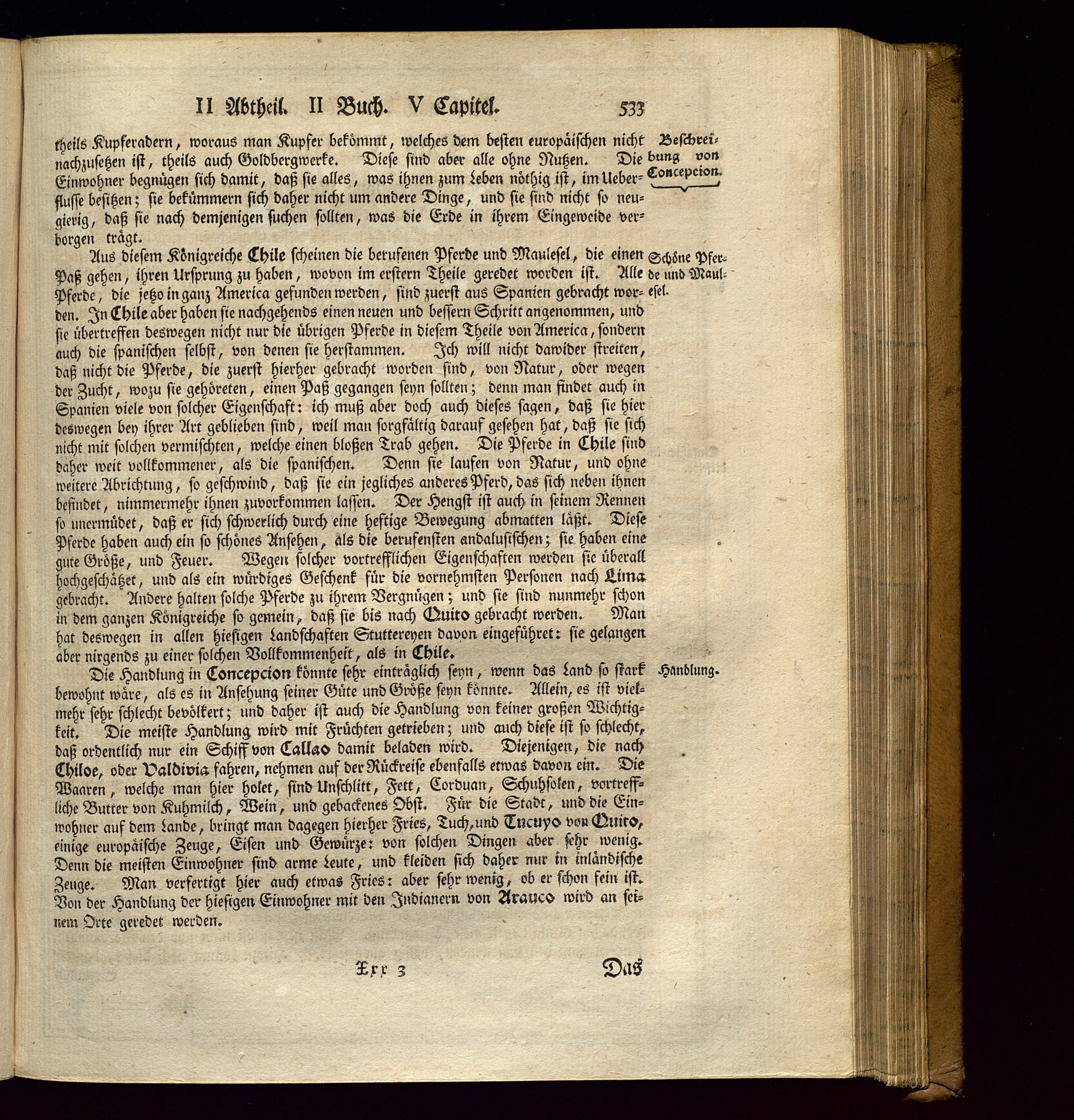 II Abtheil. II Buch. V Capitel. 533

theils Kupferadern, woraus man Kupfer bekömmt, welches dem besten europäischen nicht nachzusetzen ist, theils auch Goldbergwerke. Diese sind aber alle ohne Nutzen. Die Einwohner begnügen sich damit, daß sie alles, was ihnen zum Leben nöthig ist, im Ueberflusse besitzen; sie bekümmern sich daher nicht um andere Dinge, und sie sind nicht so neugierig, daß sie nach demjenigen suchen sollten, was die Erde in ihrem Eingeweide verborgen trägt.

Beschreibung von Concepcion.

Aus diesem Königreiche Chile scheinen die berufenen Pferde und Maulesel, die einen Paß gehen, ihren Ursprung zu haben, wovon im erstern Theile geredet worden ist. Alle Pferde, die jetzo in ganz America gefunden werden, sind zuerst aus Spanien gebracht worden. In Chile aber haben sie nachgehends einen neuen und bessern Schritt angenommen, und sie übertreffen deswegen nicht nur die übrigen Pferde in diesem Theile von America, sondern auch die spanischen selbst, von denen sie herstammen. Ich will nicht dawider streiten, daß nicht die Pferde, die zuerst hierher gebracht worden sind, von Natur, oder wegen der Zucht, wozu sie gehöreten, einen Paß gegangen seyn sollten; denn man findet auch in Spanien viele von solcher Eigenschaft: ich muß aber doch auch dieses sagen, daß sie hier deswegen bey ihrer Art geblieben sind, weil man sorgfältig darauf gesehen hat, daß sie sich nicht mit solchen vermischten, welche einen bloßen Trab gehen. Die Pferde in Chile sind daher weit vollkommener, als die spanischen. Denn sie laufen von Natur, und ohne weitere Abrichtung, so geschwind, daß sie ein jegliches anderes Pferd, das sich neben ihnen befindet, nimmermehr ihnen zuvorkommen lassen. Der Hengst ist auch in seinem Rennen so unermüdet, daß er sich schwerlich durch eine heftige Bewegung abmatten läßt. Diese Pferde haben auch ein so schönes Ansehen, als die berufensten andalusischen; sie haben eine gute Größe, und Feuer. Wegen solcher vortrefflichen Eigenschaften werden sie überall hochgeschätzet, und als ein würdiges Geschenk für die vornehmsten Personen nach Lima gebracht. Andere halten solche Pferde zu ihrem Vergnügen; und sie sind nunmehr schon in dem ganzen Königreiche so gemein, daß sie bis nach Quito gebracht werden. Man hat deswegen in allen hiesigen Landschaften Stuttereyen davon eingeführet: sie gelangen aber nirgends zu einer solchen Vollkommenheit, als in Chile.

Schöne Pferde und Maulesel.

Die Handlung in Concepcion könnte sehr einträglich seyn, wenn das Land so stark bewohnt wäre, als es in Ansehung seiner Güte und Größe seyn könnte. Allein, es ist vielmehr sehr schlecht bevölkert; und daher ist auch die Handlung von keiner großen Wichtigkeit. Die meiste Handlung wird mit Früchten getrieben; und auch diese ist so schlecht, daß ordentlich nur ein Schiff von Callao damit beladen wird. Diejenigen, die nach Chiloe, oder Valdivia fahren, nehmen auf der Rückreise ebenfalls etwas davon ein. Die Waaren, welche man hier holet, sind Unschlitt, Fett, Corduan, Schuhsolen, vortreffliche Butter von Kuhmilch, Wein, und gebackenes Obst. Für die Stadt, und die Einwohner auf dem Lande, bringt man dagegen hierher Fries, Tuch, und Tucuyo von Quito, einige europäische Zeuge, Eisen und Gewürze: von solchen Dingen aber sehr wenig. Denn die meisten Einwohner sind arme Leute, und kleiden sich daher nur in inländische Zeuge. Man verfertigt hier auch etwas Fries: aber sehr wenig, ob er schon fein ist. Von der Handlung der hiesigen Einwohner mit den Indianern von Arauco wird an seinem Orte geredet werden.

Handlung.

Xxx 3 Das